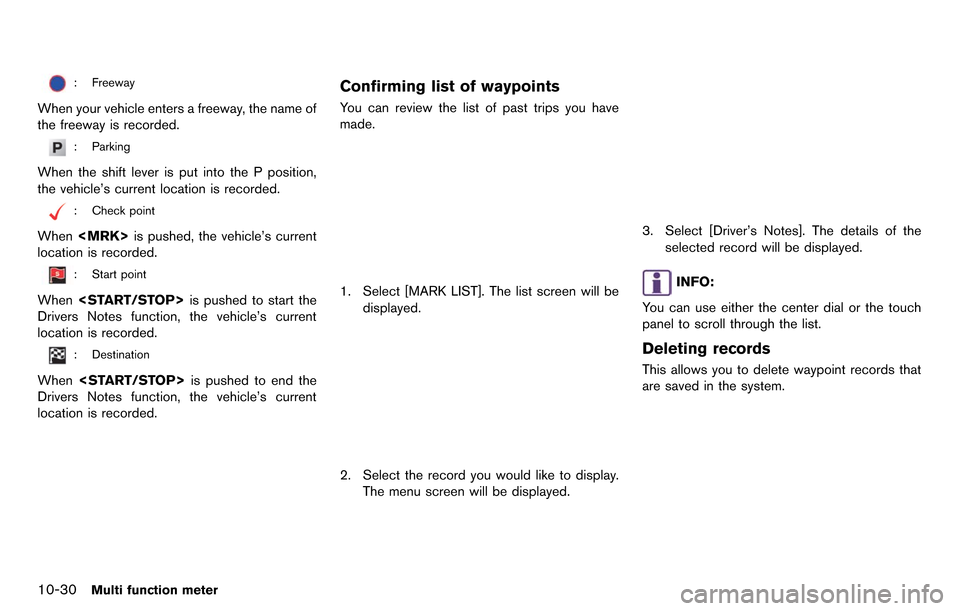 : Freeway

When your vehicle enters a freeway, the name of the freeway is recorded.

P : Parking

When the shift lever is put into the P position, the vehicle's current location is recorded.

: Check point

When <MRK> is pushed, the vehicle's current location is recorded.

: Start point

When <START/STOP> is pushed to start the Drivers Notes function, the vehicle's current location is recorded.

: Destination

When <START/STOP> is pushed to end the Drivers Notes function, the vehicle's current location is recorded.

Confirming list of waypoints

You can review the list of past trips you have made.

1. Select [MARK LIST]. The list screen will be displayed.

2. Select the record you would like to display. The menu screen will be displayed.

3. Select [Driver's Notes]. The details of the selected record will be displayed.

INFO:

You can use either the center dial or the touch panel to scroll through the list.

Deleting records

This allows you to delete waypoint records that are saved in the system.

10-30 Multi function meter

carmanualsonline.info